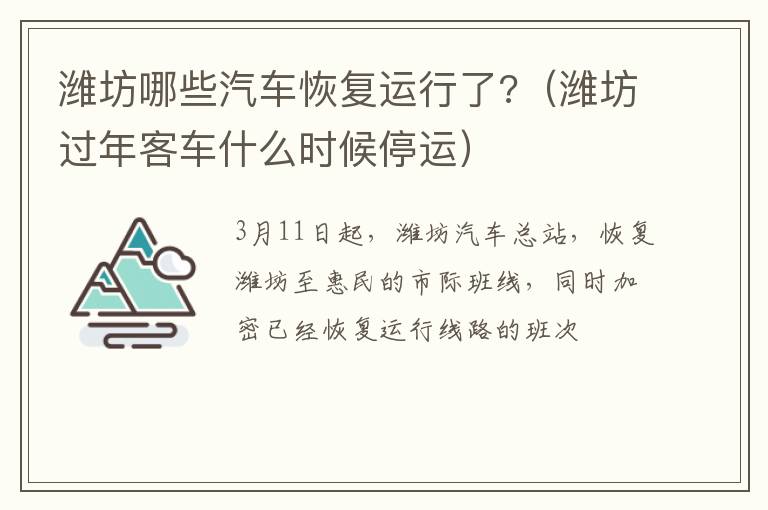 潍坊哪些汽车恢复运行了？（潍坊过年客车什么时候停运）

3月11日起，潍坊汽车总站，恢复潍坊至惠民的市际班线，同时加密已经恢复运行线路的班次